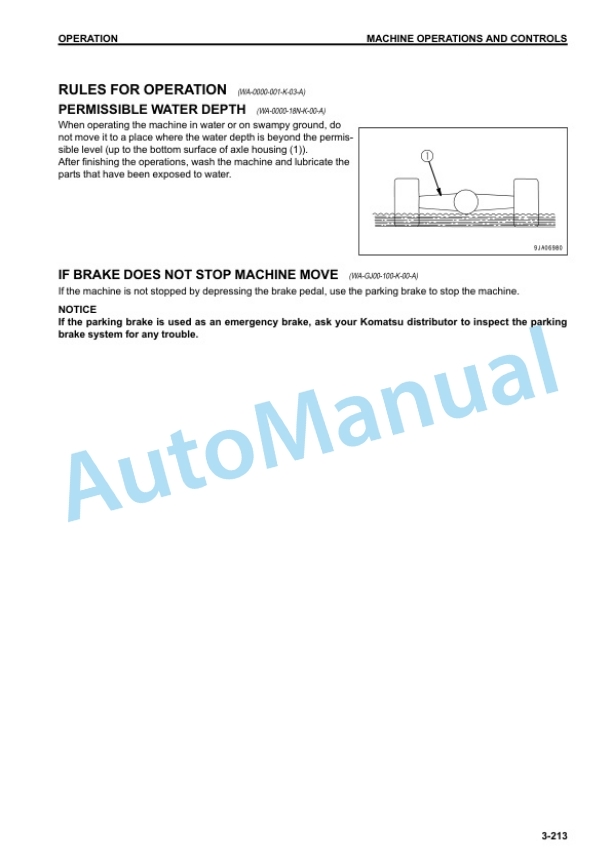 OPERATION

MACHINE OPERATIONS AND CONTROLS

RULES FOR OPERATION (WA-0000-001-K-03-A)

PERMISSIBLE WATER DEPTH (WA-0000-18N-K-00-A)

When operating the machine in water or on swampy ground, do not move it to a place where the water depth is beyond the permissible level (up to the bottom surface of axle housing (1)).
After finishing the operations, wash the machine and lubricate the parts that have been exposed to water.

1

9JA06980

IF BRAKE DOES NOT STOP MACHINE MOVE (WA-GJ00-100-K-00-A)

If the machine is not stopped by depressing the brake pedal, use the parking brake to stop the machine.

NOTICE
If the parking brake is used as an emergency brake, ask your Komatsu distributor to inspect the parking brake system for any trouble.

AutoManual

3-213